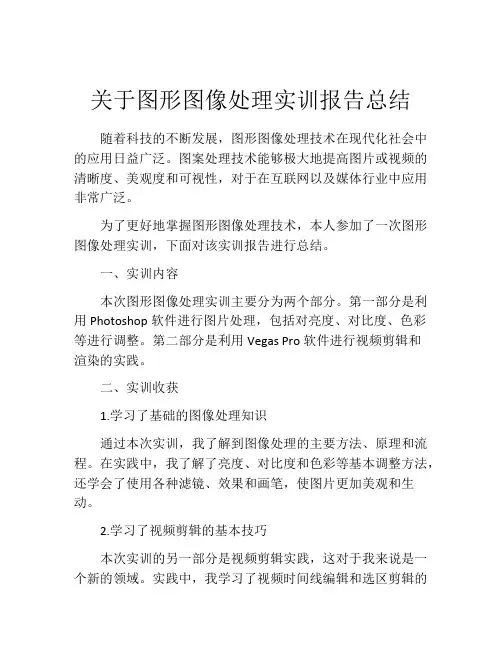 关于图形图像处理实训报告总结

随着科技的不断发展，图形图像处理技术在现代化社会中的应用日益广泛。图案处理技术能够极大地提高图片或视频的清晰度、美观度和可视性，对于在互联网以及媒体行业中应用非常广泛。

为了更好地掌握图形图像处理技术，本人参加了一次图形图像处理实训，下面对该实训报告进行总结。

一、实训内容

本次图形图像处理实训主要分为两个部分。第一部分是利用 Photoshop 软件进行图片处理，包括对亮度、对比度、色彩等进行调整。第二部分是利用 Vegas Pro 软件进行视频剪辑和渲染的实践。

二、实训收获

1.学习了基础的图像处理知识

通过本次实训，我了解到图像处理的主要方法、原理和流程。在实践中，我了解了亮度、对比度和色彩等基本调整方法，还学会了使用各种滤镜、效果和画笔，使图片更加美观和生动。

2.学习了视频剪辑的基本技巧

本次实训的另一部分是视频剪辑实践，这对于我来说是一个新的领域。实践中，我学习了视频时间线编辑和选区剪辑的